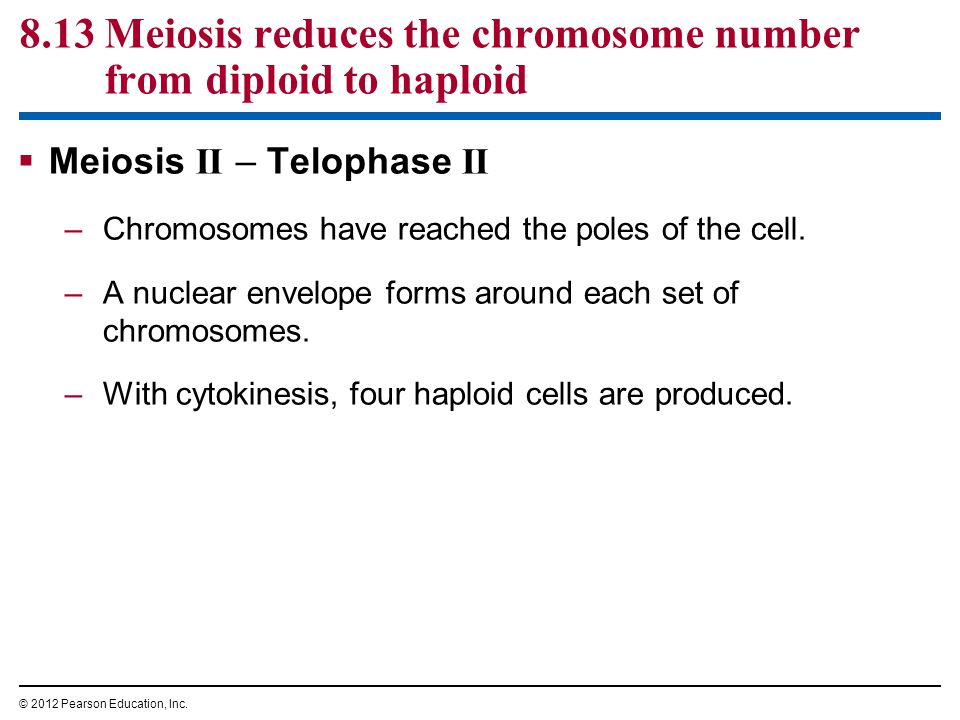 8.13 Meiosis reduces the chromosome number from diploid to haploid

▪ Meiosis II – Telophase II

– Chromosomes have reached the poles of the cell.

– A nuclear envelope forms around each set of chromosomes.

– With cytokinesis, four haploid cells are produced.

© 2012 Pearson Education, Inc.